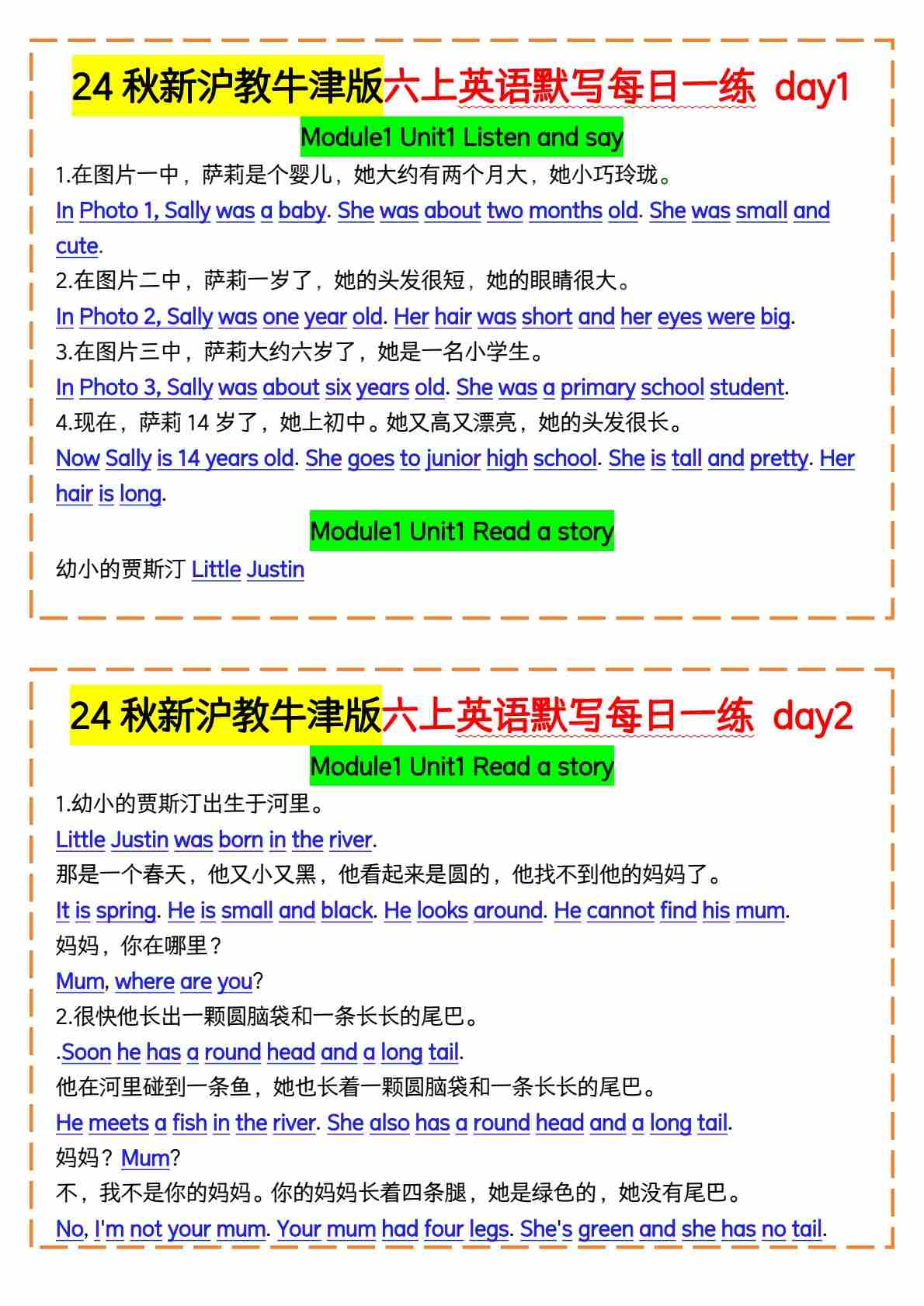 24 秋新沪教牛津版六上英语默写每日一练 day1

Module1 Unit1 Listen and say

1.在图片一中，萨莉是个婴儿，她大约有两个月大，她小巧玲珑。

In Photo 1, Sally was a baby. She was about two months old. She was small and cute.

2.在图片二中，萨莉一岁了，她的头发很短，她的眼睛很大。

In Photo 2, Sally was one year old. Her hair was short and her eyes were big.

3.在图片三中，萨莉大约六岁了，她是一名小学生。

In Photo 3, Sally was about six years old. She was a primary school student.

4.现在，萨莉 14 岁了，她上初中。她又高又漂亮，她的头发很长。

Now Sally is 14 years old. She goes to junior high school. She is tall and pretty. Her hair is long.

Module1 Unit1 Read a story

幼小的贾斯汀 Little Justin

24 秋新沪教牛津版六上英语默写每日一练 day2

Module1 Unit1 Read a story

1.幼小的贾斯汀出生于河里。

Little Justin was born in the river.

那是一个春天，他又小又黑，他看起来是圆的，他找不到他的妈妈了。

It is spring. He is small and black. He looks around. He cannot find his mum.

妈妈，你在哪里？

Mum, where are you?

2.很快他长出一颗圆脑袋和一条长长的尾巴。

.Soon he has a round head and a long tail.

他在河里碰到一条鱼，她也长着一颗圆脑袋和一条长长的尾巴。

He meets a fish in the river. She also has a round head and a long tail.

妈妈？Mum?

不，我不是你的妈妈。你的妈妈长着四条腿，她是绿色的，她没有尾巴。

No, I'm not your mum. Your mum had four legs. She's green and she has no tail.